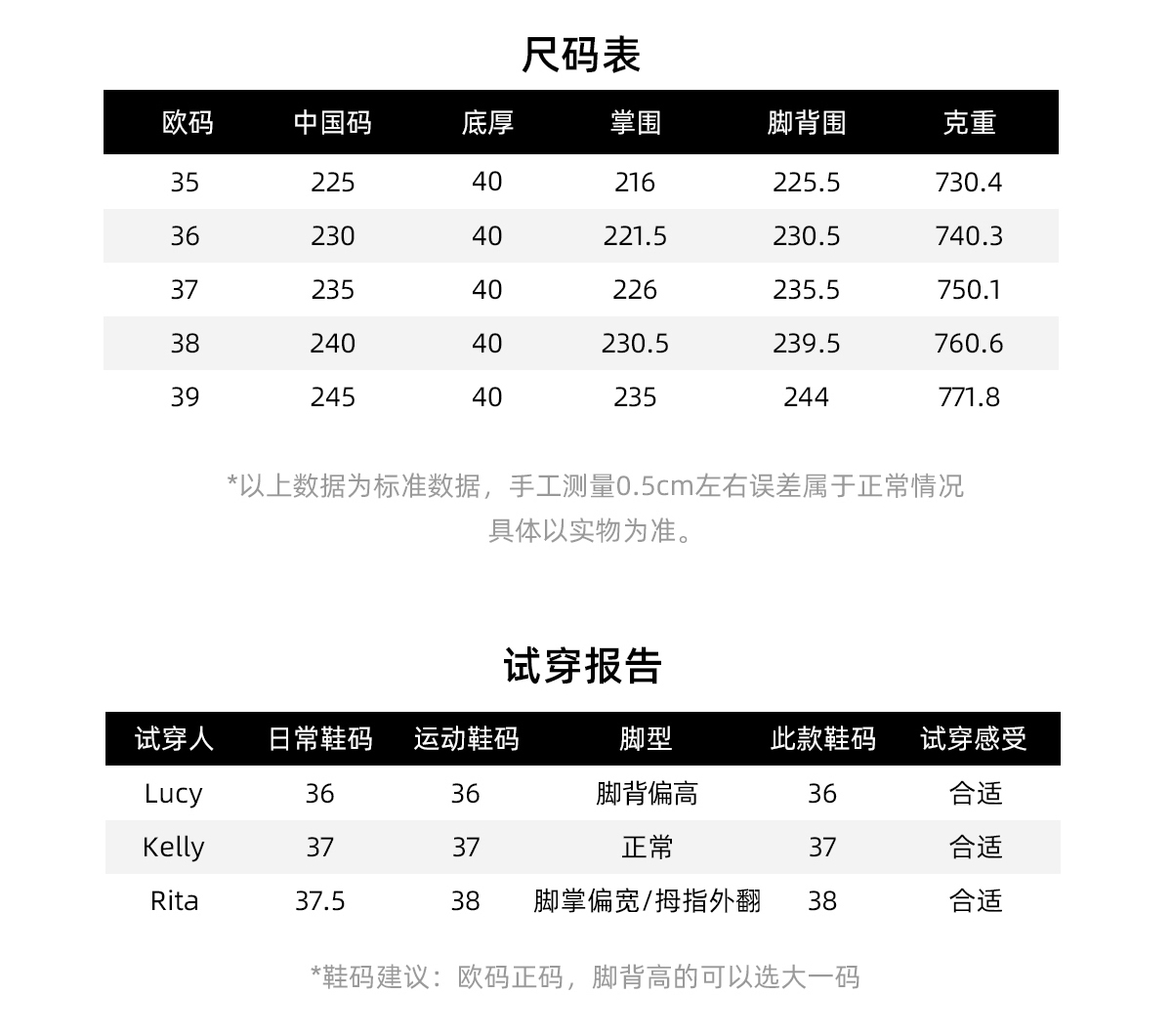 尺码表

| 欧码 | 中国码 | 底厚 | 掌围 | 脚背围 | 克重 |
|---|---|---|---|---|---|
| 35 | 225 | 40 | 216 | 225.5 | 730.4 |
| 36 | 230 | 40 | 221.5 | 230.5 | 740.3 |
| 37 | 235 | 40 | 226 | 235.5 | 750.1 |
| 38 | 240 | 40 | 230.5 | 239.5 | 760.6 |
| 39 | 245 | 40 | 235 | 244 | 771.8 |

*以上数据为标准数据，手工测量0.5cm左右误差属于正常情况
具体以实物为准。

试穿报告

| 试穿人 | 日常鞋码 | 运动鞋码 | 脚型 | 此款鞋码 | 试穿感受 |
|---|---|---|---|---|---|
| Lucy | 36 | 36 | 脚背偏高 | 36 | 合适 |
| Kelly | 37 | 37 | 正常 | 37 | 合适 |
| Rita | 37.5 | 38 | 脚掌偏宽/拇指外翻 | 38 | 合适 |

*鞋码建议：欧码正码，脚背高的可以选大一码